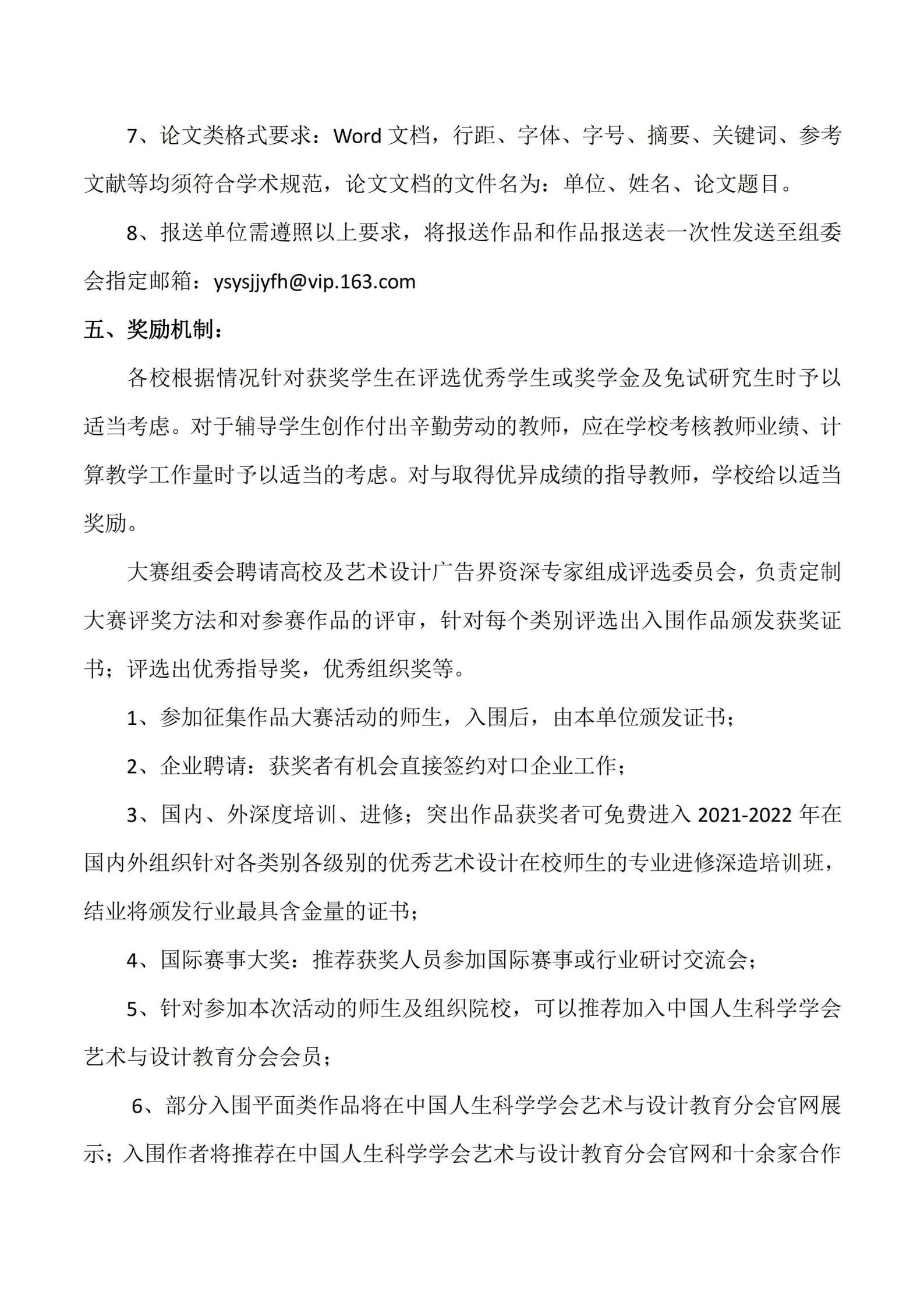 7、论文类格式要求：Word 文档，行距、字体、字号、摘要、关键词、参考文献等均须符合学术规范，论文文档的文件名为：单位、姓名、论文题目。

8、报送单位需遵照以上要求，将报送作品和作品报送表一次性发送至组委会指定邮箱：ysysjjyfh@vip.163.com

五、奖励机制：

各校根据情况针对获奖学生在评选优秀学生或奖学金及免试研究生时予以适当考虑。对于辅导学生创作付出辛勤劳动的教师，应在学校考核教师业绩、计算教学工作量时予以适当的考虑。对与取得优异成绩的指导教师，学校给以适当奖励。

大赛组委会聘请高校及艺术设计广告界资深专家组成评选委员会，负责定制大赛评奖方法和对参赛作品的评审，针对每个类别评选出入围作品颁发获奖证书；评选出优秀指导奖，优秀组织奖等。

1、参加征集作品大赛活动的师生，入围后，由本单位颁发证书；

2、企业聘请：获奖者有机会直接签约对口企业工作；

3、国内、外深度培训、进修；突出作品获奖者可免费进入 2021-2022 年在国内外组织针对各类别各级别的优秀艺术设计在校师生的专业进修深造培训班，结业将颁发行业最具含金量的证书；

4、国际赛事大奖：推荐获奖人员参加国际赛事或行业研讨交流会；

5、针对参加本次活动的师生及组织院校，可以推荐加入中国人生科学学会艺术与设计教育分会会员；

6、部分入围平面类作品将在中国人生科学学会艺术与设计教育分会官网展示；入围作者将推荐在中国人生科学学会艺术与设计教育分会官网和十余家合作